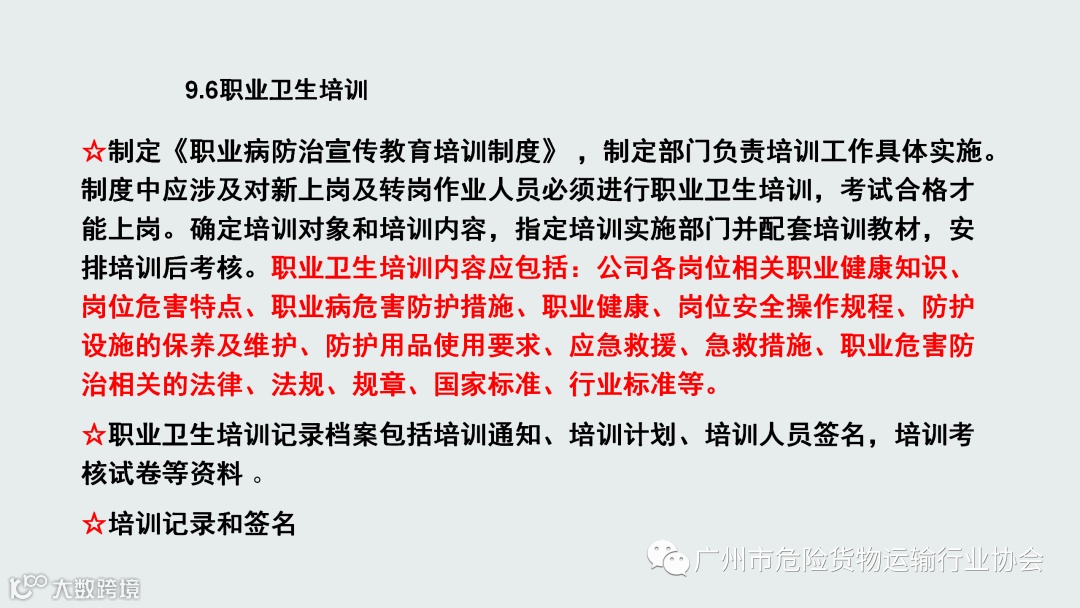 9.6职业卫生培训

☆制定《职业病防治宣传教育培训制度》，制定部门负责培训工作具体实施。制度中应涉及对新上岗及转岗作业人员必须进行职业卫生培训，考试合格才能上岗。确定培训对象和培训内容，指定培训实施部门并配套培训教材，安排培训后考核。职业卫生培训内容应包括：公司各岗位相关职业健康知识、岗位危害特点、职业病危害防护措施、职业健康、岗位安全操作规程、防护设施的保养及维护、防护用品使用要求、应急救援、急救措施、职业危害防治相关的法律、法规、规章、国家标准、行业标准等。

☆职业卫生培训记录档案包括培训通知、培训计划、培训人员签名，培训考核试卷等资料。

☆培训记录和签名

广州市危险货物运输行业协会

大数跨境